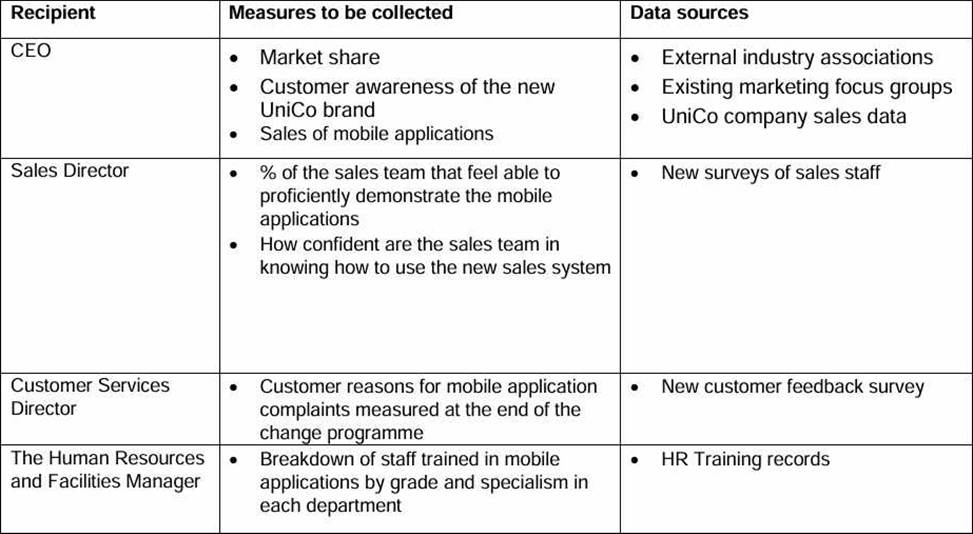 | Recipient | Measures to be collected | Data sources |
|---|---|---|
| CEO | • Market share • Customer awareness of the new UniCo brand • Sales of mobile applications | • External industry associations • Existing marketing focus groups • UniCo company sales data |
| Sales Director | • % of the sales team that feel able to proficiently demonstrate the mobile applications • How confident are the sales team in knowing how to use the new sales system | • New surveys of sales staff |
| Customer Services Director | • Customer reasons for mobile application complaints measured at the end of the change programme | • New customer feedback survey |
| The Human Resources and Facilities Manager | • Breakdown of staff trained in mobile applications by grade and specialism in each department | • HR Training records |